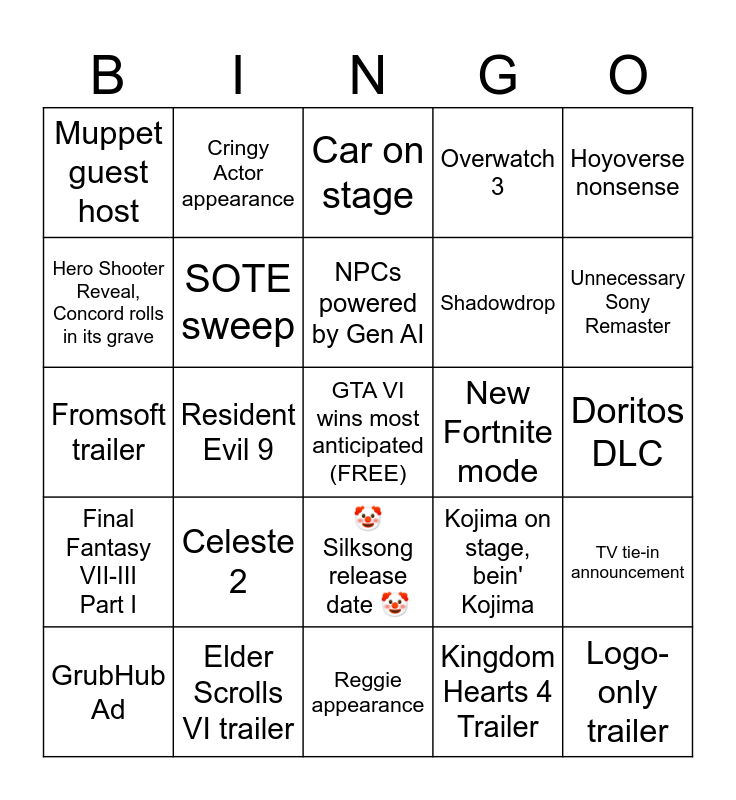 | B | I | N | G | O |
|---|---|---|---|---|
| Muppet guest host | Cringy Actor appearance | Car on stage | Overwatch 3 | Hoyoverse nonsense |
| Hero Shooter Reveal, Concord rolls in its grave | SOTE sweep | NPCs powered by Gen AI | Shadowdrop | Unnecessary Sony Remaster |
| Fromsoft trailer | Resident Evil 9 | GTA VI wins most anticipated (FREE) | New Fortnite mode | Doritos DLC |
| Final Fantasy VII-III Part I | Celeste 2 | 🤡 Silksong release date 🤡 | Kojima on stage, bein' Kojima | TV tie-in announcement |
| GrubHub Ad | Elder Scrolls VI trailer | Reggie appearance | Kingdom Hearts 4 Trailer | Logo-only trailer |